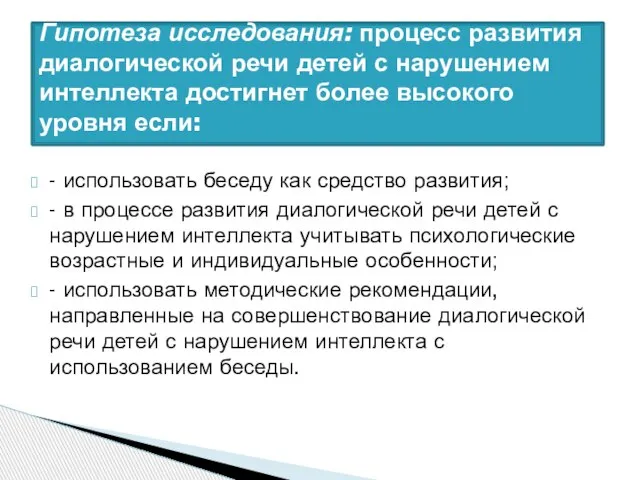 Гипотеза исследования: процесс развития диалогической речи детей с нарушением интеллекта достигнет более высокого уровня если:

- использовать беседу как средство развития;

- в процессе развития диалогической речи детей с нарушением интеллекта учитывать психологические возрастные и индивидуальные особенности;

- использовать методические рекомендации, направленные на совершенствование диалогической речи детей с нарушением интеллекта с использованием беседы.